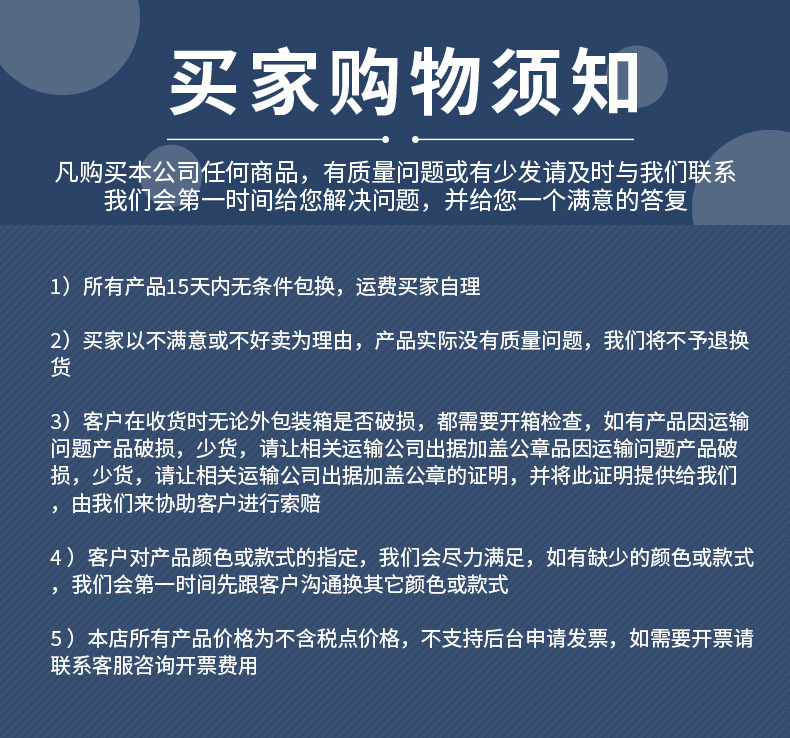 买家购物须知

凡购买本公司任何商品，有质量问题或有少发请及时与我们联系
我们会第一时间给您解决问题，并给您一个满意的答复

1）所有产品15天内无条件包换，运费买家自理

2）买家以不满意或不好卖为理由，产品实际没有质量问题，我们将不予退换货

3）客户在收货时无论外包装箱是否破损，都需要开箱检查，如有产品因运输问题产品破损，少货，请让相关运输公司出据加盖公章品因运输问题产品破损，少货，请让相关运输公司出据加盖公章的证明，并将此证明提供给我们，由我们来协助客户进行索赔

4）客户对产品颜色或款式的指定，我们会尽力满足，如有缺少的颜色或款式，我们会第一时间先跟客户沟通换其它颜色或款式

5）本店所有产品价格为不含税点价格，不支持后台申请发票，如需要开票请联系客服咨询开票费用